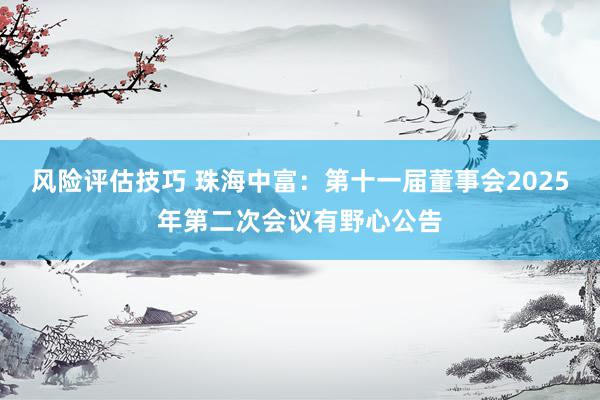 风险评估技巧 珠海中富：第十一届董事会2025年第二次会议有野心公告